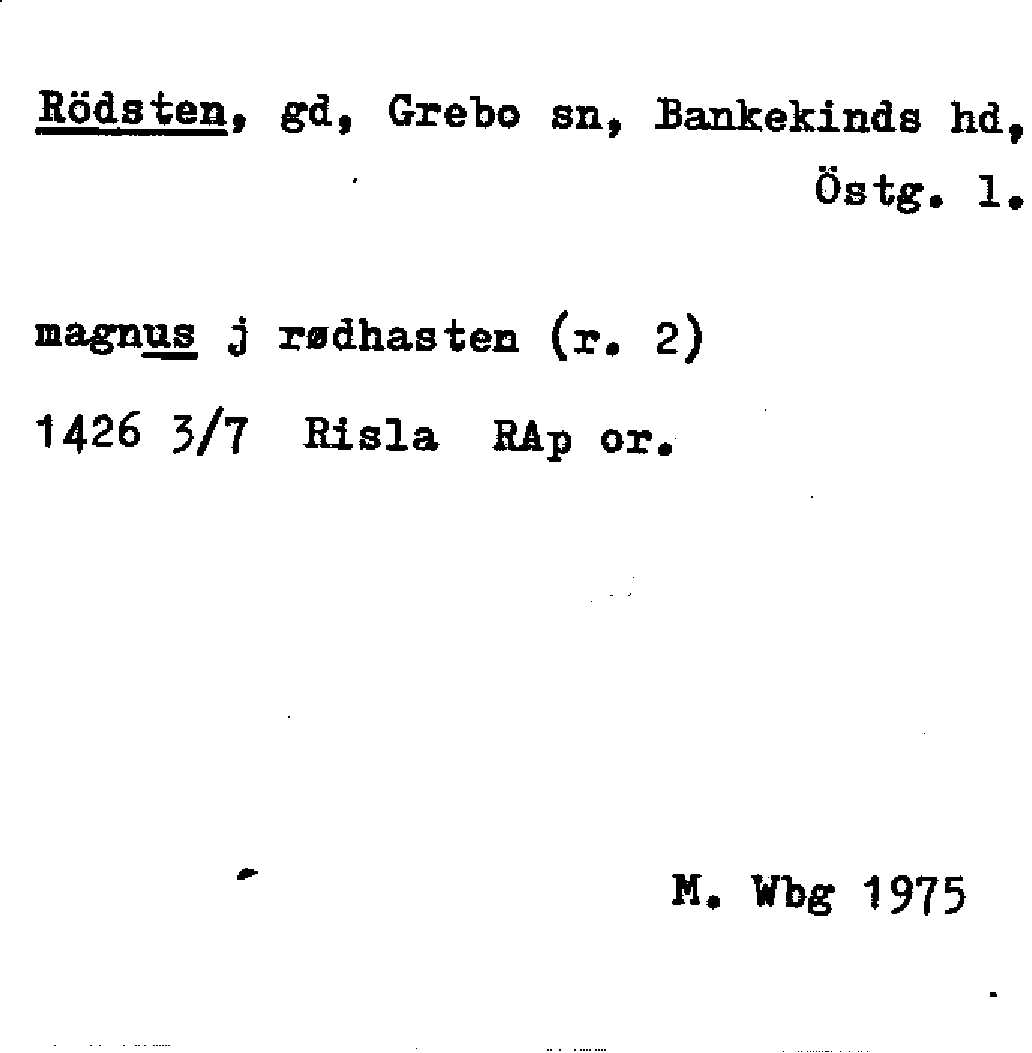 Rödsten, gd, Grebo sn, Bankekinds hd, Östg. l.

magnus j rødhasten (r. 2)

1426 3/7 Risla RAp or.

M. Wbg 1975